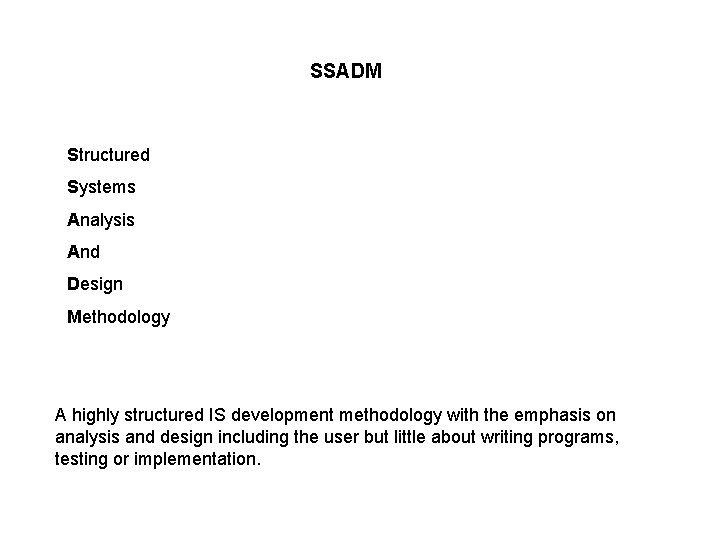 SSADM

Structured

Systems

Analysis

And

Design

Methodology

A highly structured IS development methodology with the emphasis on analysis and design including the user but little about writing programs, testing or implementation.